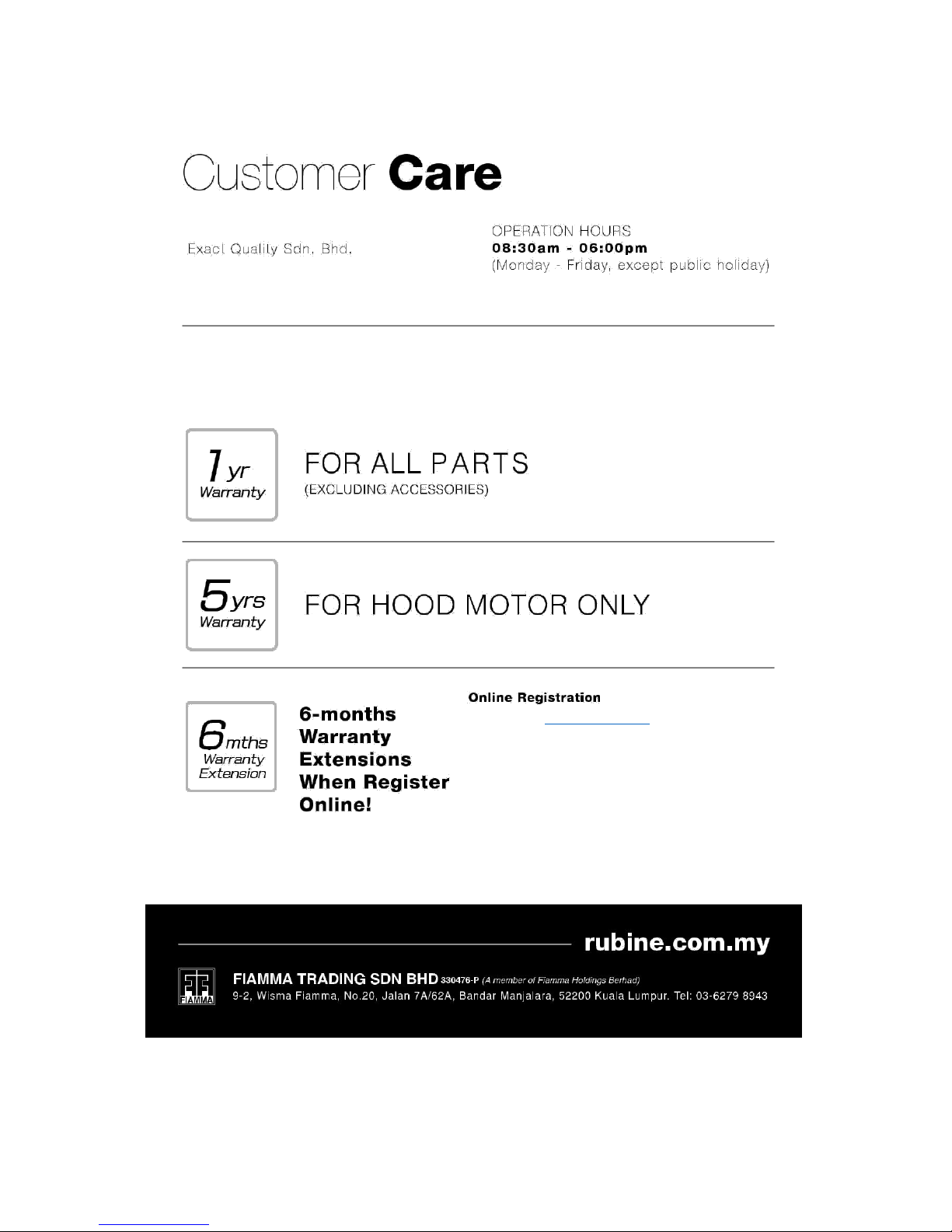 Customer Care

Exact Quality Sdn. Bhd.

OPERATION HOURS
08:30am - 06:00pm
(Monday - Friday, except public holiday)

1 yr Warranty

FOR ALL PARTS
(EXCLUDING ACCESSORIES)

5 yrs Warranty

FOR HOOD MOTOR ONLY

6 mths Warranty Extension

6-months Warranty Extensions When Register Online!

Online Registration

rubine.com.my

FIAMMA

FIAMMA TRADING SDN BHD 330476-P (A member of Fiamma Holdings Berhad)
9-2, Wisma Fiamma, No.20, Jalan 7A/62A, Bandar Manjalara, 52200 Kuala Lumpur. Tel: 03-6279 8943